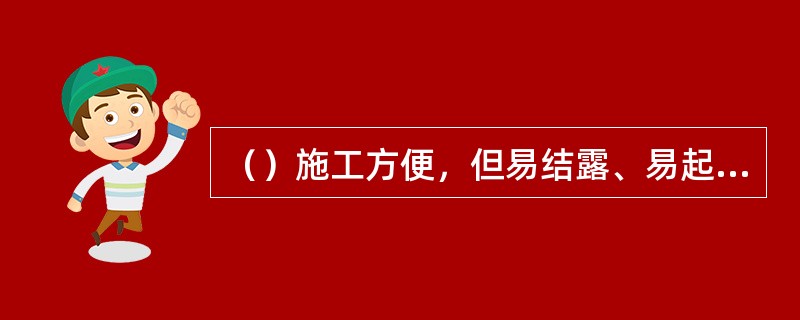 （）施工方便，但易结露、易起...